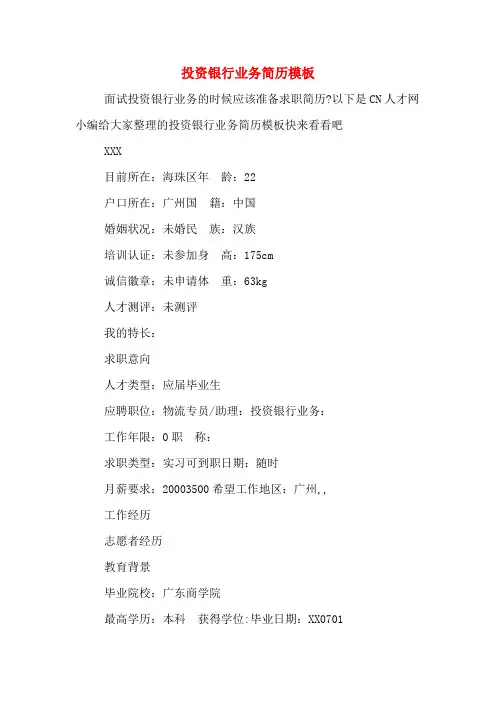 投资银行业务简历模板

面试投资银行业务的时候应该准备求职简历?以下是CN人才网小编给大家整理的投资银行业务简历模板快来看看吧

XXX

目前所在：海珠区年　龄：22

户口所在：广州国　籍：中国

婚姻状况：未婚民　族：汉族

培训认证：未参加身　高：175cm

诚信徽章：未申请体　重：63kg

人才测评：未测评

我的特长：

求职意向

人才类型：应届毕业生

应聘职位：物流专员/助理：投资银行业务：

工作年限：0职　称：

求职类型：实习可到职日期：随时

月薪要求：20003500希望工作地区：广州,,

工作经历

志愿者经历

教育背景

毕业院校：广东商学院

最高学历：本科　获得学位:毕业日期：XX0701